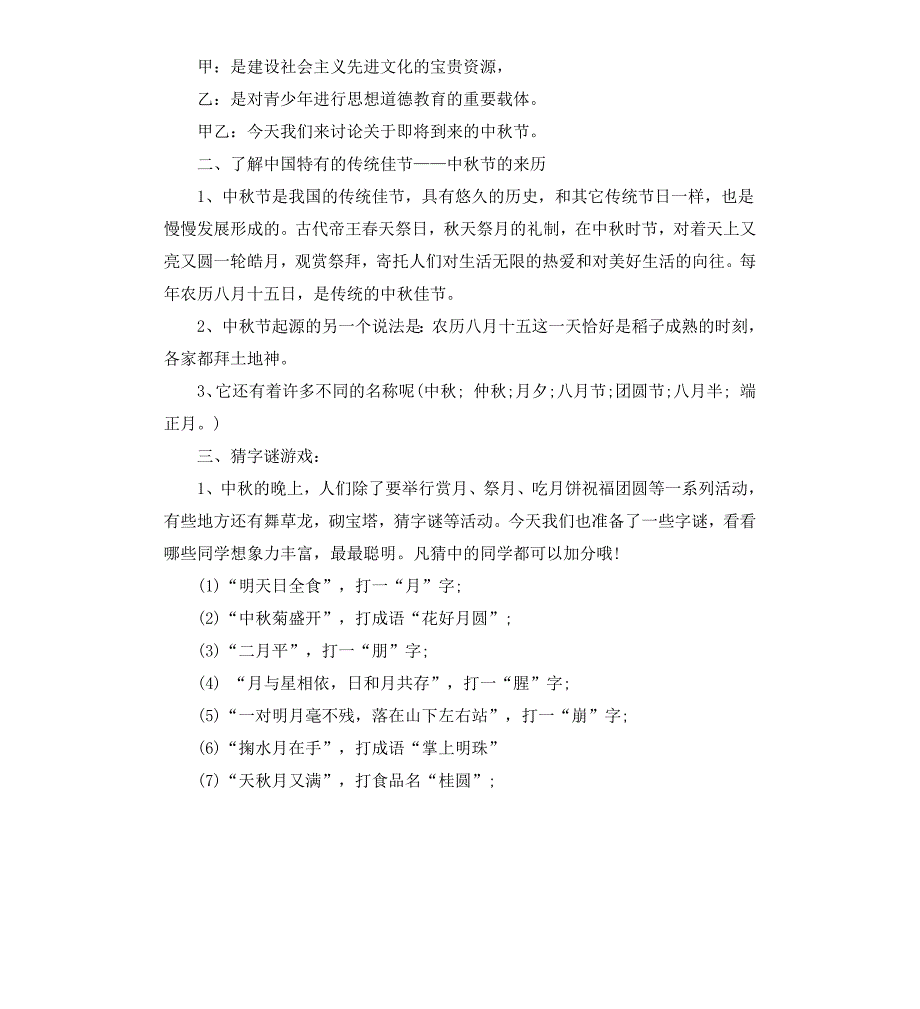 甲：是建设社会主义先进文化的宝贵资源，

乙：是对青少年进行思想道德教育的重要载体。

甲乙：今天我们来讨论关于即将到来的中秋节。

二、了解中国特有的传统佳节——中秋节的来历

1、中秋节是我国的传统佳节，具有悠久的历史，和其它传统节日一样，也是慢慢发展形成的。古代帝王春天祭日，秋天祭月的礼制，在中秋时节，对着天上又亮又圆一轮皓月，观赏祭拜，寄托人们对生活无限的热爱和对美好生活的向往。每年农历八月十五日，是传统的中秋佳节。

2、中秋节起源的另一个说法是：农历八月十五这一天恰好是稻子成熟的时刻，各家都拜土地神。

3、它还有着许多不同的名称呢(中秋；仲秋；月夕；八月节；团圆节；八月半；端正月。)

三、猜字谜游戏：

1、中秋的晚上，人们除了要举行赏月、祭月、吃月饼祝福团圆等一系列活动，有些地方还有舞草龙，砌宝塔，猜字谜等活动。今天我们也准备了一些字谜，看看哪些同学想象力丰富，最最聪明。凡猜中的同学都可以加分哦！

(1)“明天日全食”，打一“月”字；

(2)“中秋菊盛开”，打成语“花好月圆”；

(3)“二月平”，打一“朋”字；

(4) “月与星相依，日和月共存”，打一“腥”字；

(5)“一对明月毫不残，落在山下左右站”，打一“崩”字；

(6)“掬水月在手”，打成语“掌上明珠”

(7)“天秋月又满”，打食品名“桂圆”；